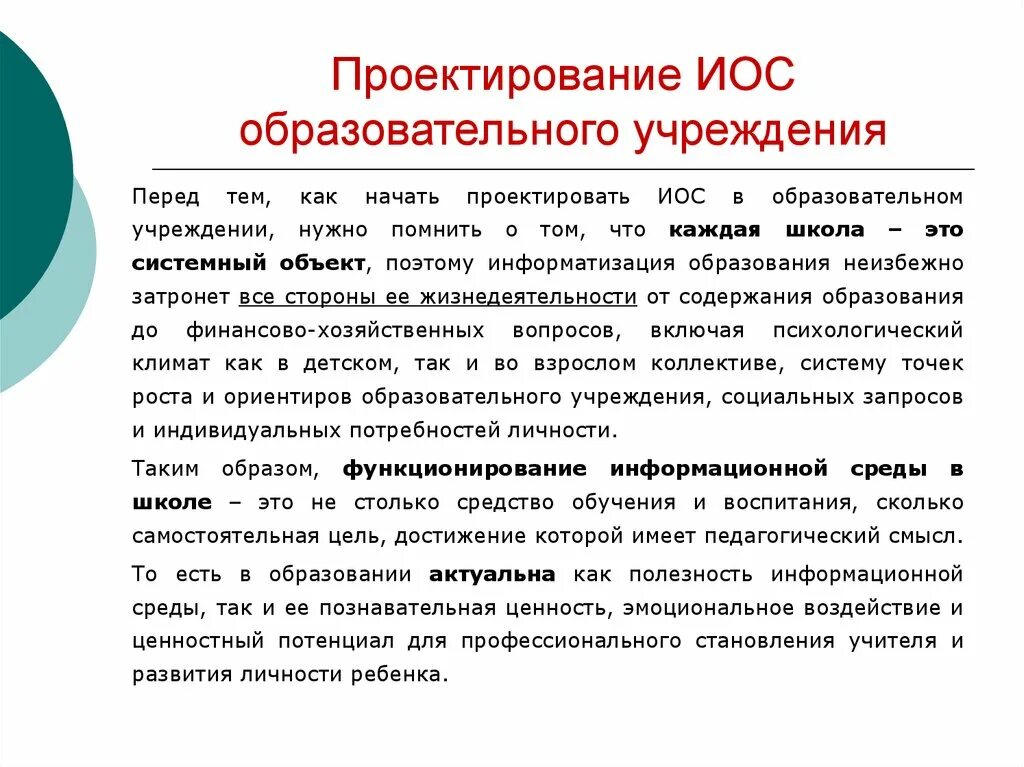 Проектирование ИОС образовательного учреждения

Перед тем, как начать проектировать ИОС в образовательном учреждении, нужно помнить о том, что каждая школа – это системный объект, поэтому информатизация образования неизбежно затронет все стороны ее жизнедеятельности от содержания образования до финансово-хозяйственных вопросов, включая психологический климат как в детском, так и во взрослом коллективе, систему точек роста и ориентиров образовательного учреждения, социальных запросов и индивидуальных потребностей личности.

Таким образом, функционирование информационной среды в школе – это не столько средство обучения и воспитания, сколько самостоятельная цель, достижение которой имеет педагогический смысл.

То есть в образовании актуальна как полезность информационной среды, так и ее познавательная ценность, эмоциональное воздействие и ценностный потенциал для профессионального становления учителя и развития личности ребенка.